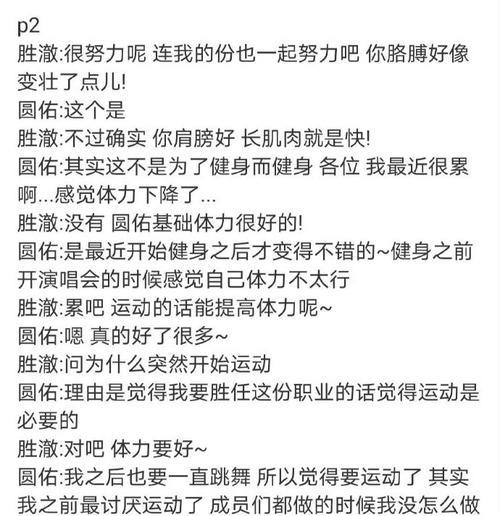 p2
胜澈:很努力呢 连我的份也一起努力吧 你胳膊好像变壮了点儿!
圆佑:这个是
胜澈:不过确实 你肩膀好 长肌肉就是快!
圆佑:其实这不是为了健身而健身 各位 我最近很累啊...感觉体力下降了...
胜澈:没有 圆佑基础体力很好的!
圆佑:是最近开始健身之后才变得不错的~健身之前开演唱会的时候感觉自己体力不太行
胜澈:累吧 运动的话能提高体力呢~
圆佑:嗯 真的好了很多~
胜澈:问为什么突然开始运动
圆佑:理由是觉得我要胜任这份职业的话觉得运动是必要的
胜澈:对吧 体力要好~
圆佑:我之后也要一直跳舞 所以觉得要运动了 其实我之前最讨厌运动了 成员们都做的时候我没怎么做